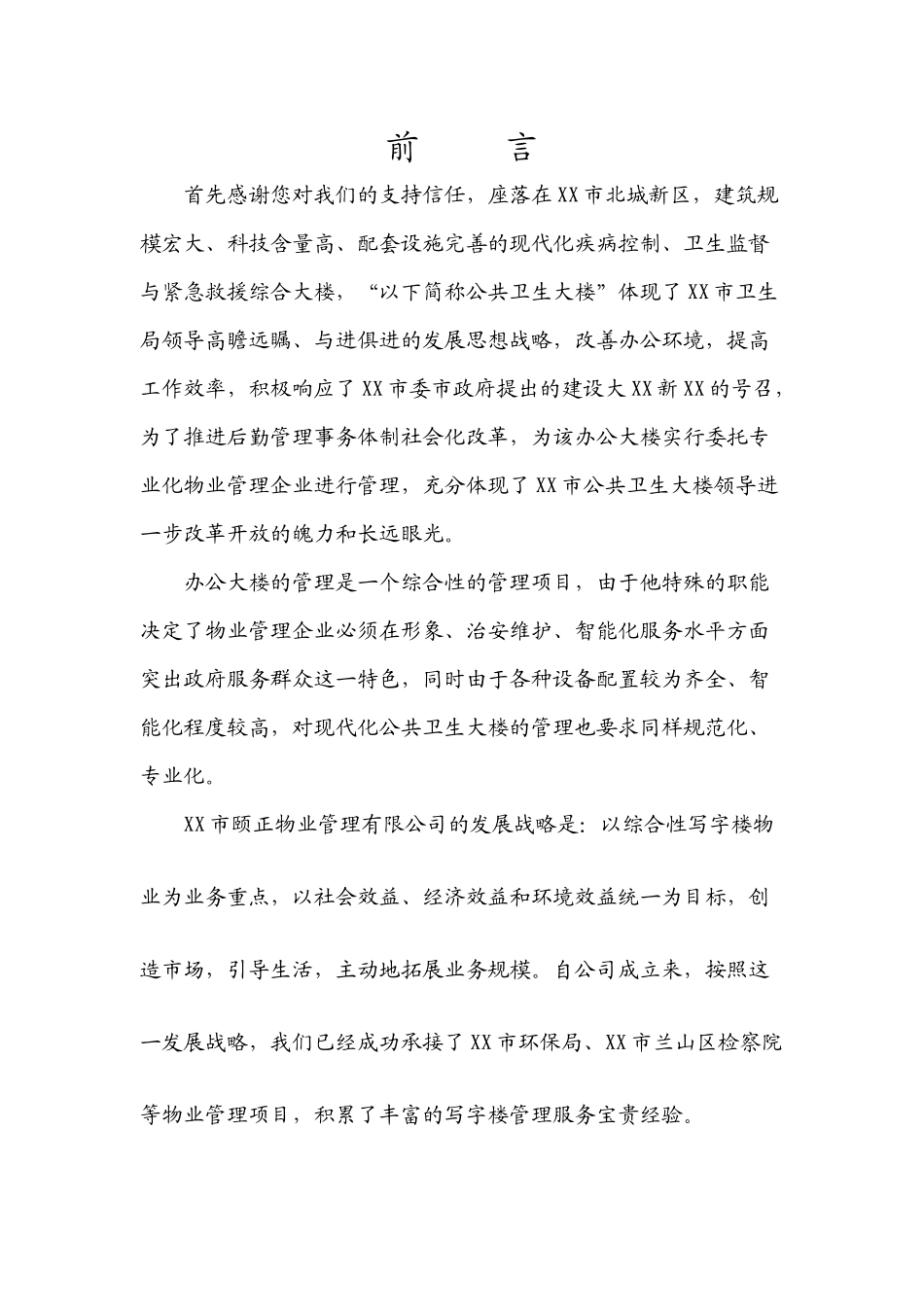 前　　言

首先感谢您对我们的支持信任，座落在XX市北城新区，建筑规模宏大、科技含量高、配套设施完善的现代化疾病控制、卫生监督与紧急救援综合大楼，“以下简称公共卫生大楼”体现了XX市卫生局领导高瞻远瞩、与进俱进的发展思想战略，改善办公环境，提高工作效率，积极响应了XX市委市政府提出的建设大XX新XX的号召，为了推进后勤管理事务体制社会化改革，为该办公大楼实行委托专业化物业管理企业进行管理，充分体现了XX市公共卫生大楼领导进一步改革开放的魄力和长远眼光。

办公大楼的管理是一个综合性的管理项目，由于他特殊的职能决定了物业管理企业必须在形象、治安维护、智能化服务水平方面突出政府服务群众这一特色，同时由于各种设备配置较为齐全、智能化程度较高，对现代化公共卫生大楼的管理也要求同样规范化、专业化。

XX市颐正物业管理有限公司的发展战略是：以综合性写字楼物业为业务重点，以社会效益、经济效益和环境效益统一为目标，创造市场，引导生活，主动地拓展业务规模。自公司成立来，按照这一发展战略，我们已经成功承接了XX市环保局、XX市兰山区检察院等物业管理项目，积累了丰富的写字楼管理服务宝贵经验。